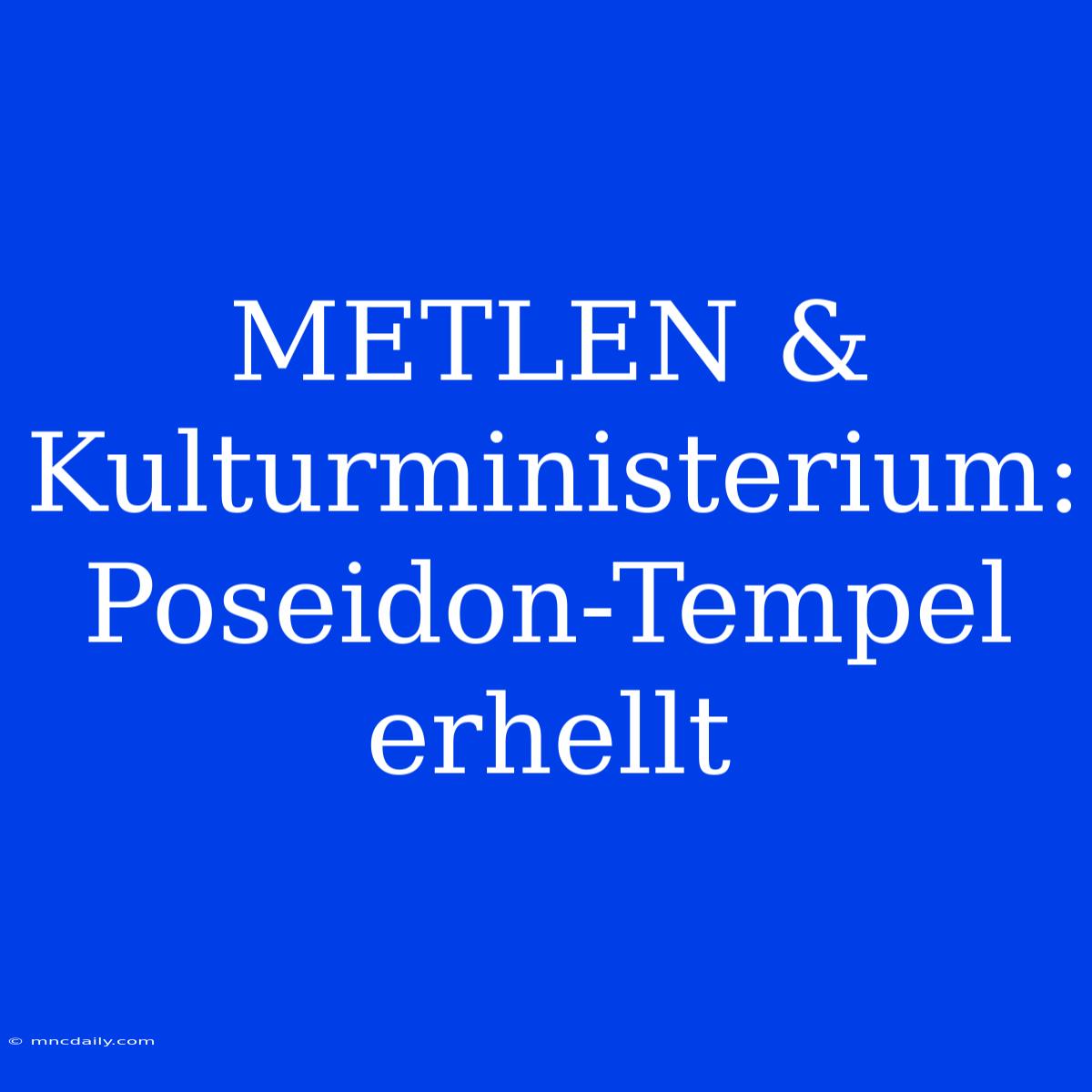 METLEN & Kulturministerium: Poseidon-Tempel erhellt

© mncdaily.com